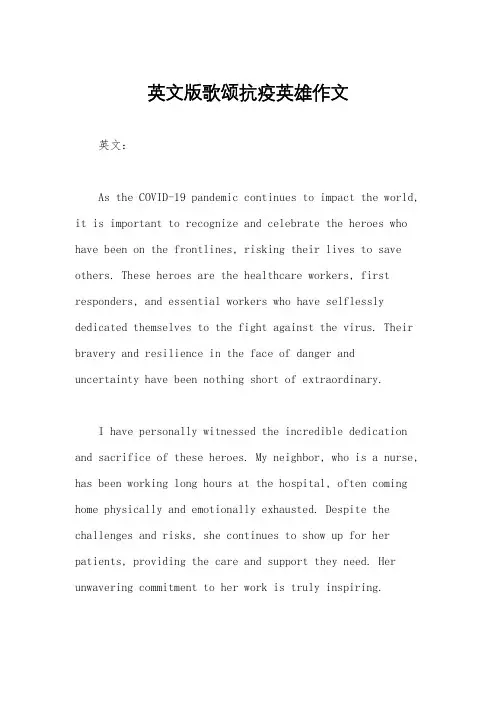 英文版歌颂抗疫英雄作文

英文：

As the COVID-19 pandemic continues to impact the world, it is important to recognize and celebrate the heroes who have been on the frontlines, risking their lives to save others. These heroes are the healthcare workers, first responders, and essential workers who have selflessly dedicated themselves to the fight against the virus. Their bravery and resilience in the face of danger and uncertainty have been nothing short of extraordinary.

I have personally witnessed the incredible dedication and sacrifice of these heroes. My neighbor, who is a nurse, has been working long hours at the hospital, often coming home physically and emotionally exhausted. Despite the challenges and risks, she continues to show up for her patients, providing the care and support they need. Her unwavering commitment to her work is truly inspiring.